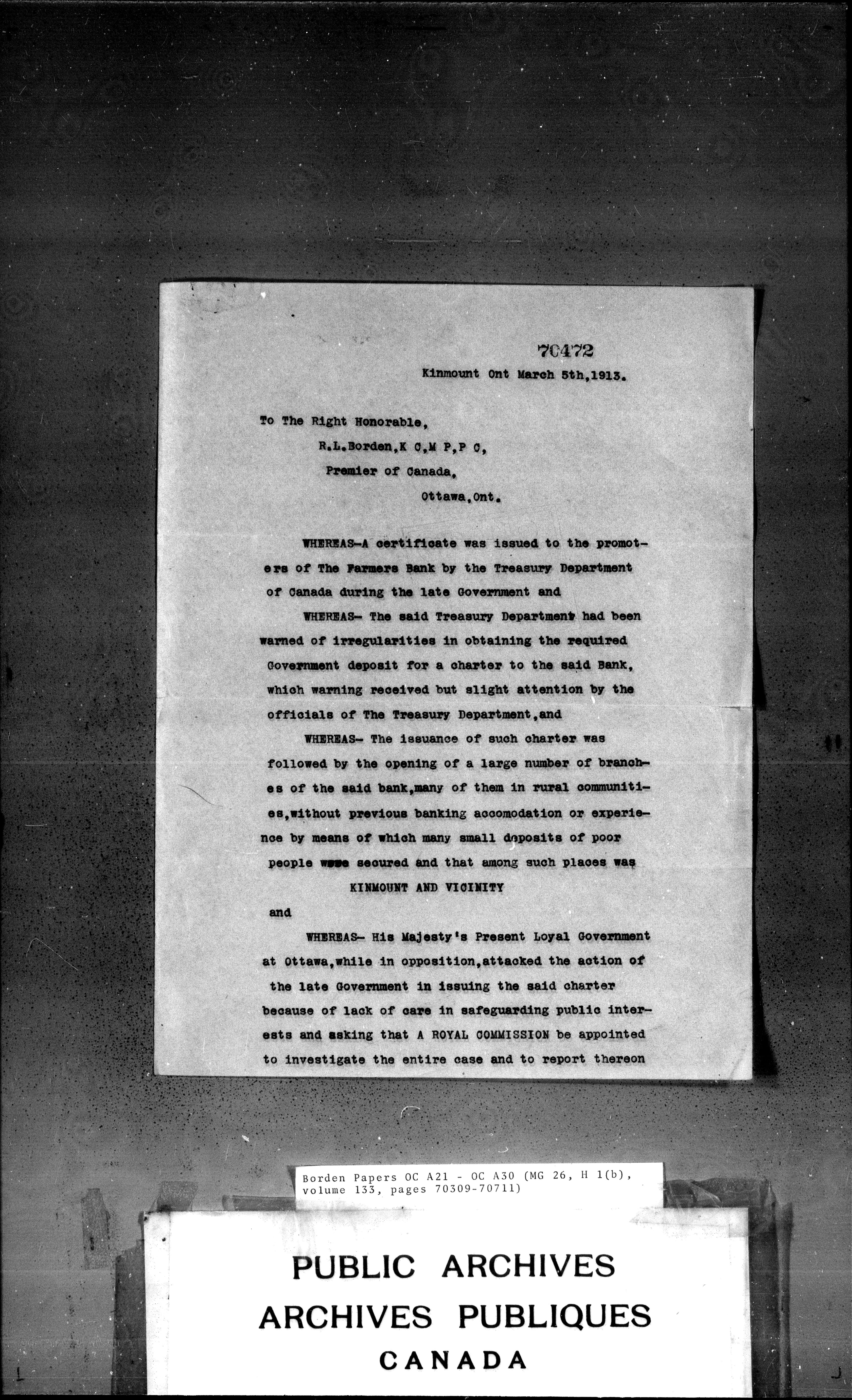 70472

Kinmount Ont March 5th,1913.

To The Right Honorable,

R.L.Borden,K C,M P,P C,

Premier of Canada,

Ottawa,Ont.

WHEREAS-A certificate was issued to the promoters of The Farmers Bank by the Treasury Department of Canada during the late Government and

WHEREAS- The said Treasury Department had been warned of irregularities in obtaining the required Government deposit for a charter to the said Bank, which warning received but slight attention by the officials of The Treasury Department,and

WHEREAS- The issuance of such charter was followed by the opening of a large number of branches of the said bank,many of them in rural communities,without previous banking accomodation or experience by means of which many small deposits of poor people were secured and that among such places was

KINMOUNT AND VICINITY

and

WHEREAS- His Majesty's Present Loyal Government at Ottawa,while in opposition,attacked the action of the late Government in issuing the said charter because of lack of care in safeguarding public interests and asking that A ROYAL COMMISSION be appointed to investigate the entire case and to report thereon

Borden Papers OC A21 - OC A30 (MG 26, H 1(b), volume 133, pages 70309-70711)

PUBLIC ARCHIVES
ARCHIVES PUBLIQUES
CANADA